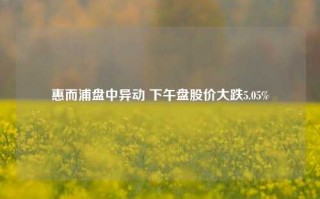 惠而浦盘中异动 下午盘股价大跌5.05%